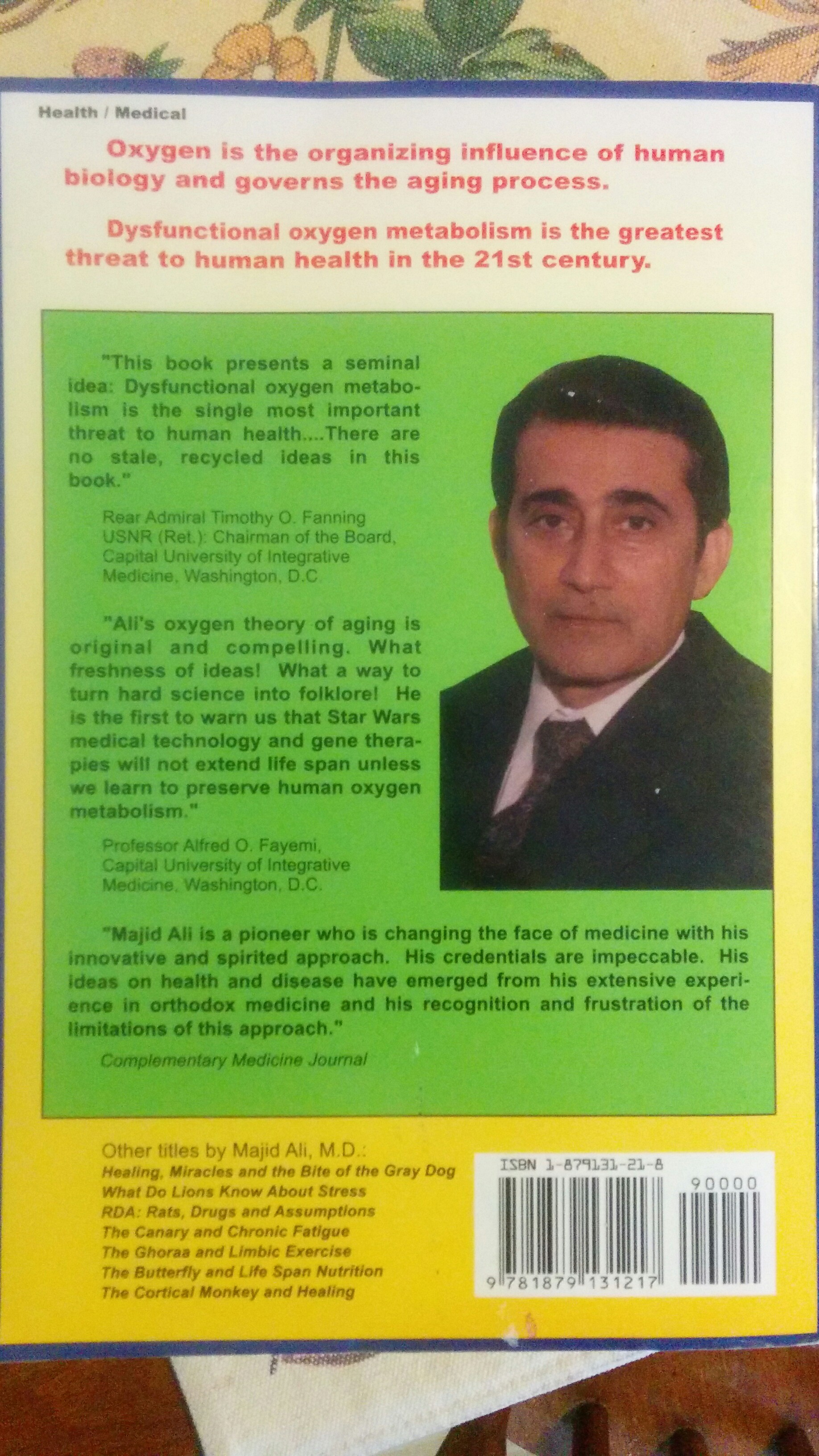 Health / Medical

Oxygen is the organizing influence of human biology and governs the aging process.

Dysfunctional oxygen metabolism is the greatest threat to human health in the 21st century.

"This book presents a seminal idea: Dysfunctional oxygen metabolism is the single most important threat to human health....There are no stale, recycled ideas in this book."

Rear Admiral Timothy O. Fanning
USNR (Ret.): Chairman of the Board,
Capital University of Integrative
Medicine, Washington, D.C

"Ali's oxygen theory of aging is original and compelling. What freshness of ideas! What a way to turn hard science into folklore! He is the first to warn us that Star Wars medical technology and gene therapies will not extend life span unless we learn to preserve human oxygen metabolism."

Professor Alfred O. Fayemi,
Capital University of Integrative
Medicine, Washington, D.C.

"Majid Ali is a pioneer who is changing the face of medicine with his innovative and spirited approach. His credentials are impeccable. His ideas on health and disease have emerged from his extensive experience in orthodox medicine and his recognition and frustration of the limitations of this approach."

Complementary Medicine Journal

Other titles by Majid Ali, M.D.:
Healing, Miracles and the Bite of the Gray Dog
What Do Lions Know About Stress
RDA: Rats, Drugs and Assumptions
The Canary and Chronic Fatigue
The Ghoraa and Limbic Exercise
The Butterfly and Life Span Nutrition
The Cortical Monkey and Healing

ISBN 1-879131-21-8
90000
9 781879 131217